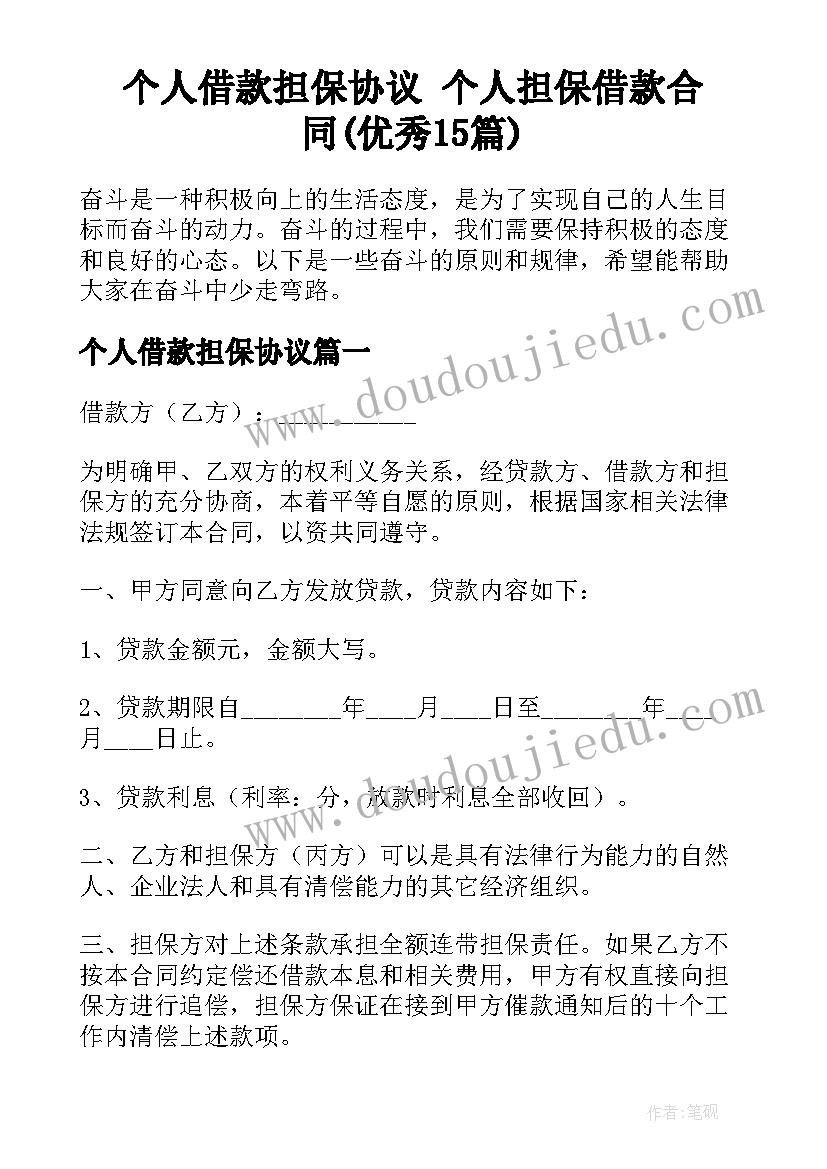 个人借款担保协议 个人担保借款合同(优秀15篇)

奋斗是一种积极向上的生活态度，是为了实现自己的人生目标而奋斗的动力。奋斗的过程中，我们需要保持积极的态度和良好的心态。以下是一些奋斗的原则和规律，希望能帮助大家在奋斗中少走弯路。

www.doudoujiedu.com

个人借款担保协议篇一

借款方（乙方）：__________

为明确甲、乙双方的权利义务关系，经贷款方、借款方和担保方的充分协商，本着平等自愿的原则，根据国家相关法律法规签订本合同，以资共同遵守。

一、甲方同意向乙方发放贷款，贷款内容如下：

1、贷款金额元，金额大写。

2、贷款期限自________年____月____日至________年____月____日止。

www.doudoujiedu.com

3、贷款利息（利率：分，放款时利息全部收回）。

二、乙方和担保方（丙方）可以是具有法律行为能力的自然人、企业法人和具有清偿能力的其它经济组织。

三、担保方对上述条款承担全额连带担保责任。如果乙方不按本合同约定偿还借款本息和相关费用，甲方有权直接向担保方进行追偿，担保方保证在接到甲方催款通知后的十个工作内清偿上述款项。

作者:笔砚